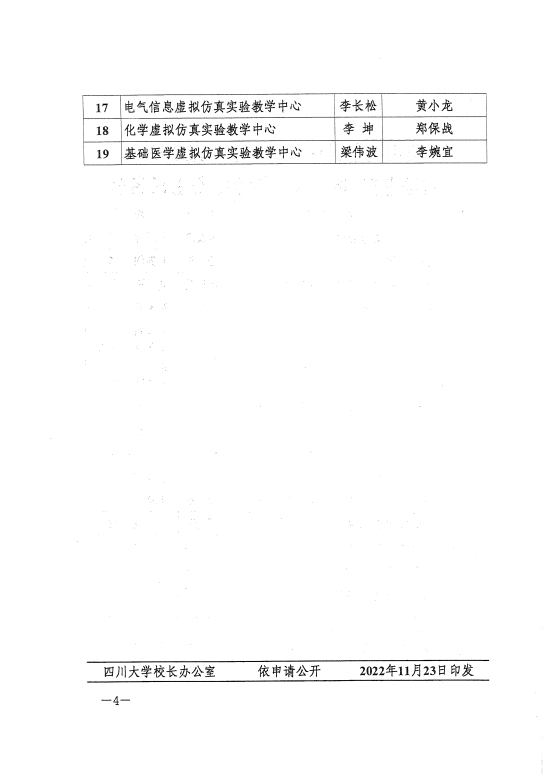 | 17 | 电气信息虚拟仿真实验教学中心 | 李长松 | 黄小龙 |
|---|---|---|---|
| 18 | 化学虚拟仿真实验教学中心 | 李　坤 | 郑保战 |
| 19 | 基础医学虚拟仿真实验教学中心 | 梁伟波 | 李婉宜 |

四川大学校长办公室　　依申请公开　　2022年11月23日印发

—4—